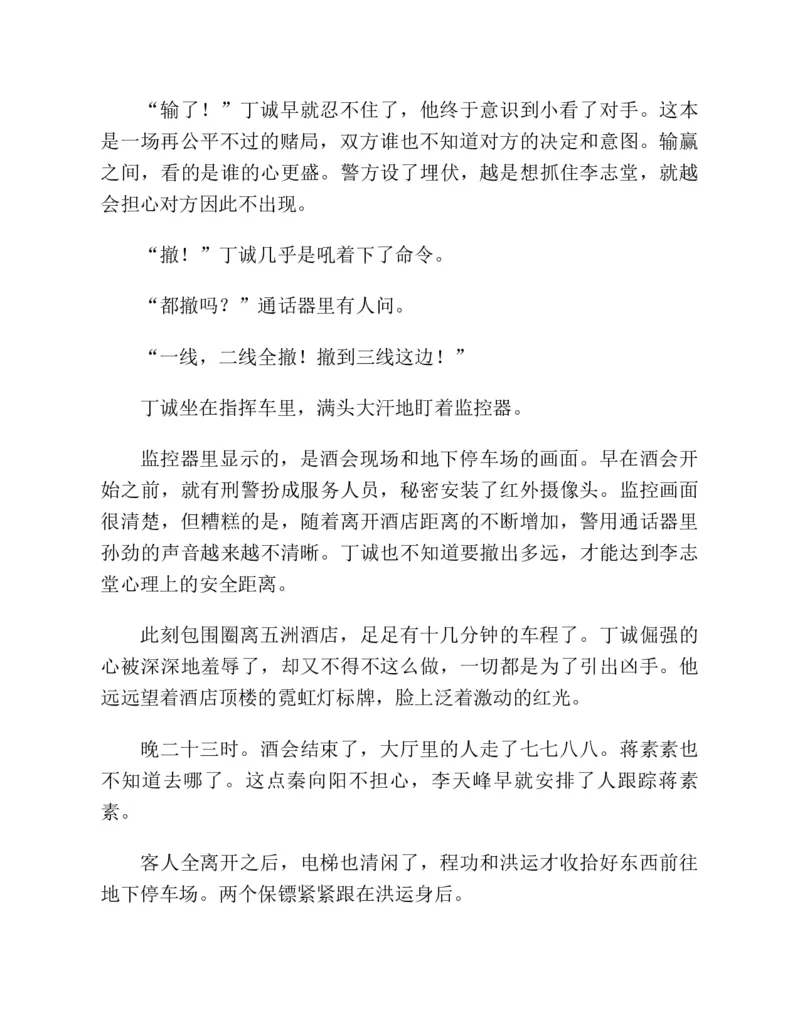 “输了！”丁诚早就忍不住了，他终于意识到小看了对手。这本是一场再公平不过的赌局，双方谁也不知道对方的决定和意图。输赢之间，看的是谁的心更盛。警方设了埋伏，越是想抓住李志堂，就越会担心对方因此不出现。

“撤！”丁诚几乎是吼着下了命令。

“都撤吗？”通话器里有人问。

“一线，二线全撤！撤到三线这边！”

丁诚坐在指挥车里，满头大汗地盯着监控器。

监控器里显示的，是酒会现场和地下停车场的画面。早在酒会开始之前，就有刑警扮成服务人员，秘密安装了红外摄像头。监控画面很清楚，但糟糕的是，随着离开酒店距离的不断增加，警用通话器里孙劲的声音越来越不清晰。丁诚也不知道要撤出多远，才能达到李志堂心理上的安全距离。

此刻包围圈离五洲酒店，足足有十几分钟的车程了。丁诚倔强的心被深深地羞辱了，却又不得不这么做，一切都是为了引出凶手。他远远望着酒店顶楼的霓虹灯标牌，脸上泛着激动的红光。

晚二十三时。酒会结束了，大厅里的人走了七七八八。蒋素素也不知道去哪了。这点秦向阳不担心，李天峰早就安排了人跟踪蒋素素。

客人全离开之后，电梯也清闲了，程功和洪运才收拾好东西前往地下停车场。两个保镖紧紧跟在洪运身后。